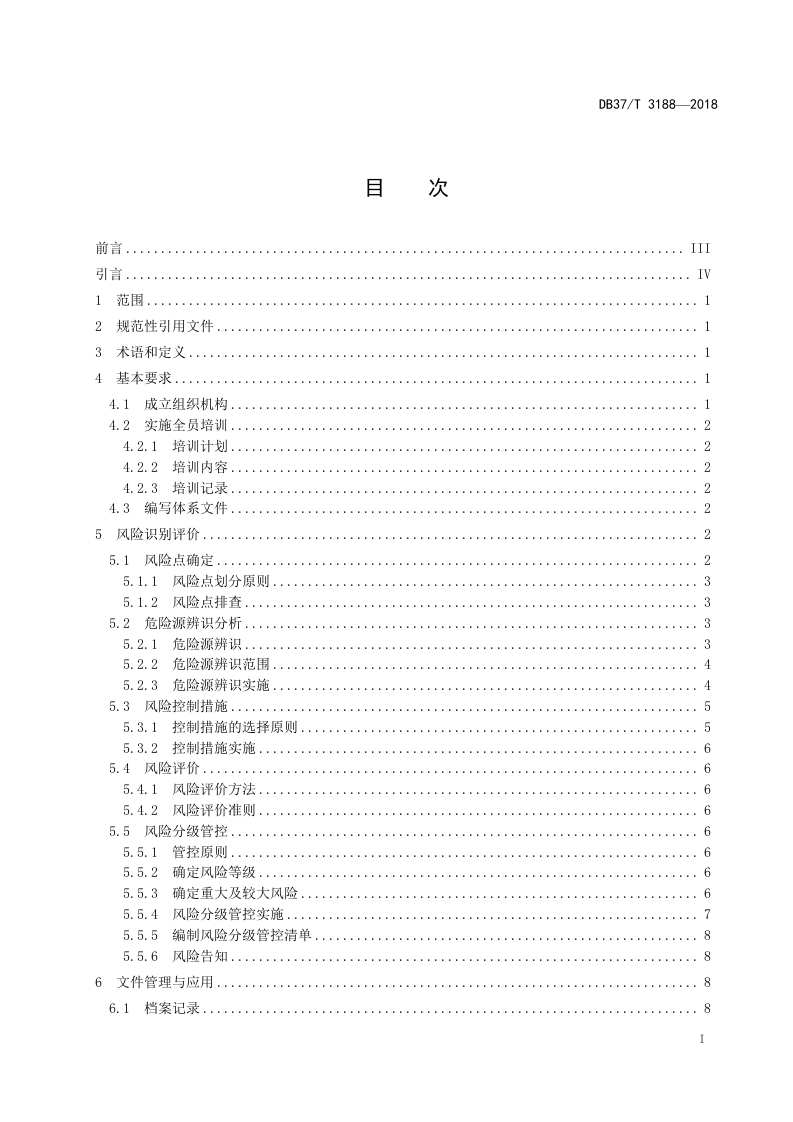 DB37/T 3188—2018

目 次

前言 III
引言 IV
1 范围 1
2 规范性引用文件 1
3 术语和定义 1
4 基本要求 1
4.1 成立组织机构 1
4.2 实施全员培训 2
4.2.1 培训计划 2
4.2.2 培训内容 2
4.2.3 培训记录 2
4.3 编写体系文件 2
5 风险识别评价 2
5.1 风险点确定 2
5.1.1 风险点划分原则 3
5.1.2 风险点排查 3
5.2 危险源辨识分析 3
5.2.1 危险源辨识 3
5.2.2 危险源辨识范围 4
5.2.3 危险源辨识实施 4
5.3 风险控制措施 5
5.3.1 控制措施的选择原则 5
5.3.2 控制措施实施 6
5.4 风险评价 6
5.4.1 风险评价方法 6
5.4.2 风险评价准则 6
5.5 风险分级管控 6
5.5.1 管控原则 6
5.5.2 确定风险等级 6
5.5.3 确定重大及较大风险 6
5.5.4 风险分级管控实施 7
5.5.5 编制风险分级管控清单 8
5.5.6 风险告知 8
6 文件管理与应用 8
6.1 档案记录 8

I